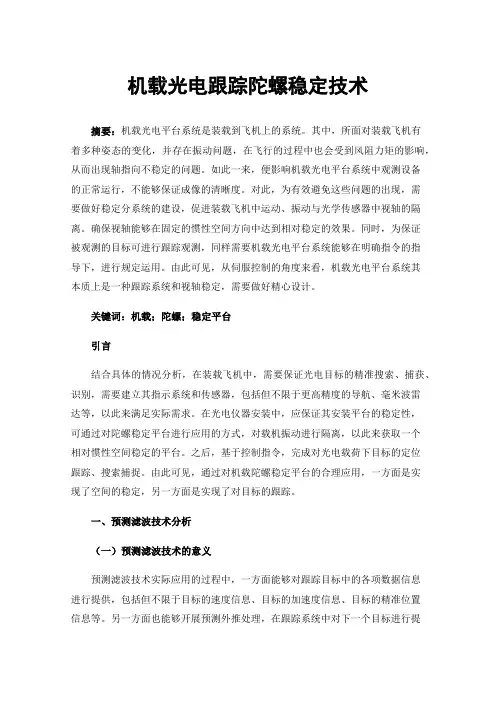 机载光电跟踪陀螺稳定技术

摘要：机载光电平台系统是装载到飞机上的系统。其中，所面对装载飞机有着多种姿态的变化，并存在振动问题，在飞行的过程中也会受到风阻力矩的影响，从而出现轴指向不稳定的问题。如此一来，便影响机载光电平台系统中观测设备的正常运行，不能够保证成像的清晰度。对此，为有效避免这些问题的出现，需要做好稳定分系统的建设，促进装载飞机中运动、振动与光学传感器中视轴的隔离。确保视轴能够在固定的惯性空间方向中达到相对稳定的效果。同时，为保证被观测的目标可进行跟踪观测，同样需要机载光电平台系统能够在明确指令的指导下，进行规定运用。由此可见，从伺服控制的角度来看，机载光电平台系统其本质上是一种跟踪系统和视轴稳定，需要做好精心设计。

关键词：机载；陀螺；稳定平台

引言

结合具体的情况分析，在装载飞机中，需要保证光电目标的精准搜索、捕获、识别，需要建立其指示系统和传感器，包括但不限于更高精度的导航、毫米波雷达等，以此来满足实际需求。在光电仪器安装中，应保证其安装平台的稳定性，可通过对陀螺稳定平台进行应用的方式，对载机振动进行隔离，以此来获取一个相对惯性空间稳定的平台。之后，基于控制指令，完成对光电载荷下目标的定位跟踪、搜索捕捉。由此可见，通过对机载陀螺稳定平台的合理应用，一方面是实现了空间的稳定，另一方面是实现了对目标的跟踪。

一、预测滤波技术分析

（一）预测滤波技术的意义

预测滤波技术实际应用的过程中，一方面能够对跟踪目标中的各项数据信息进行提供，包括但不限于目标的速度信息、目标的加速度信息、目标的精准位置信息等。另一方面也能够开展预测外推处理，在跟踪系统中对下一个目标进行提